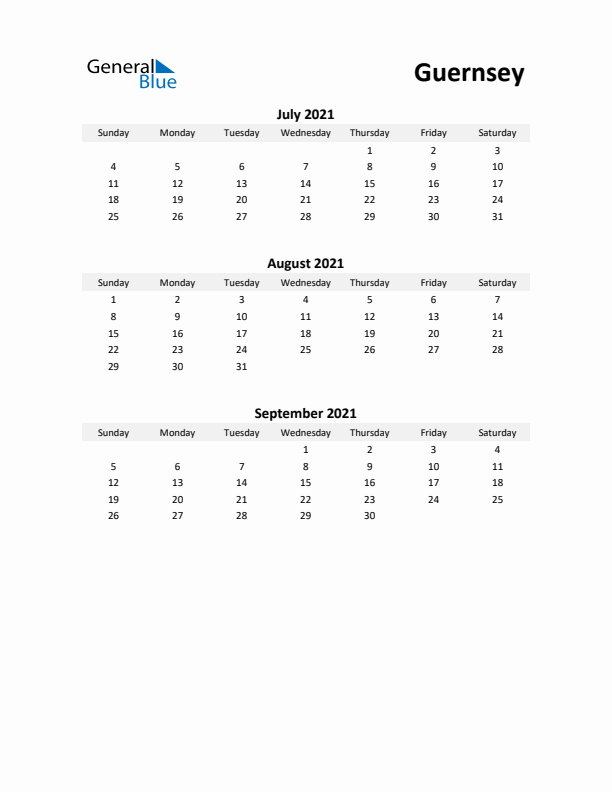 General Blue

Guernsey

July 2021

| Sunday | Monday | Tuesday | Wednesday | Thursday | Friday | Saturday |
|---|---|---|---|---|---|---|
| | | | | 1 | 2 | 3 |
| 4 | 5 | 6 | 7 | 8 | 9 | 10 |
| 11 | 12 | 13 | 14 | 15 | 16 | 17 |
| 18 | 19 | 20 | 21 | 22 | 23 | 24 |
| 25 | 26 | 27 | 28 | 29 | 30 | 31 |

August 2021

| Sunday | Monday | Tuesday | Wednesday | Thursday | Friday | Saturday |
|---|---|---|---|---|---|---|
| 1 | 2 | 3 | 4 | 5 | 6 | 7 |
| 8 | 9 | 10 | 11 | 12 | 13 | 14 |
| 15 | 16 | 17 | 18 | 19 | 20 | 21 |
| 22 | 23 | 24 | 25 | 26 | 27 | 28 |
| 29 | 30 | 31 | | | | |

September 2021

| Sunday | Monday | Tuesday | Wednesday | Thursday | Friday | Saturday |
|---|---|---|---|---|---|---|
| | | | 1 | 2 | 3 | 4 |
| 5 | 6 | 7 | 8 | 9 | 10 | 11 |
| 12 | 13 | 14 | 15 | 16 | 17 | 18 |
| 19 | 20 | 21 | 22 | 23 | 24 | 25 |
| 26 | 27 | 28 | 29 | 30 | | |